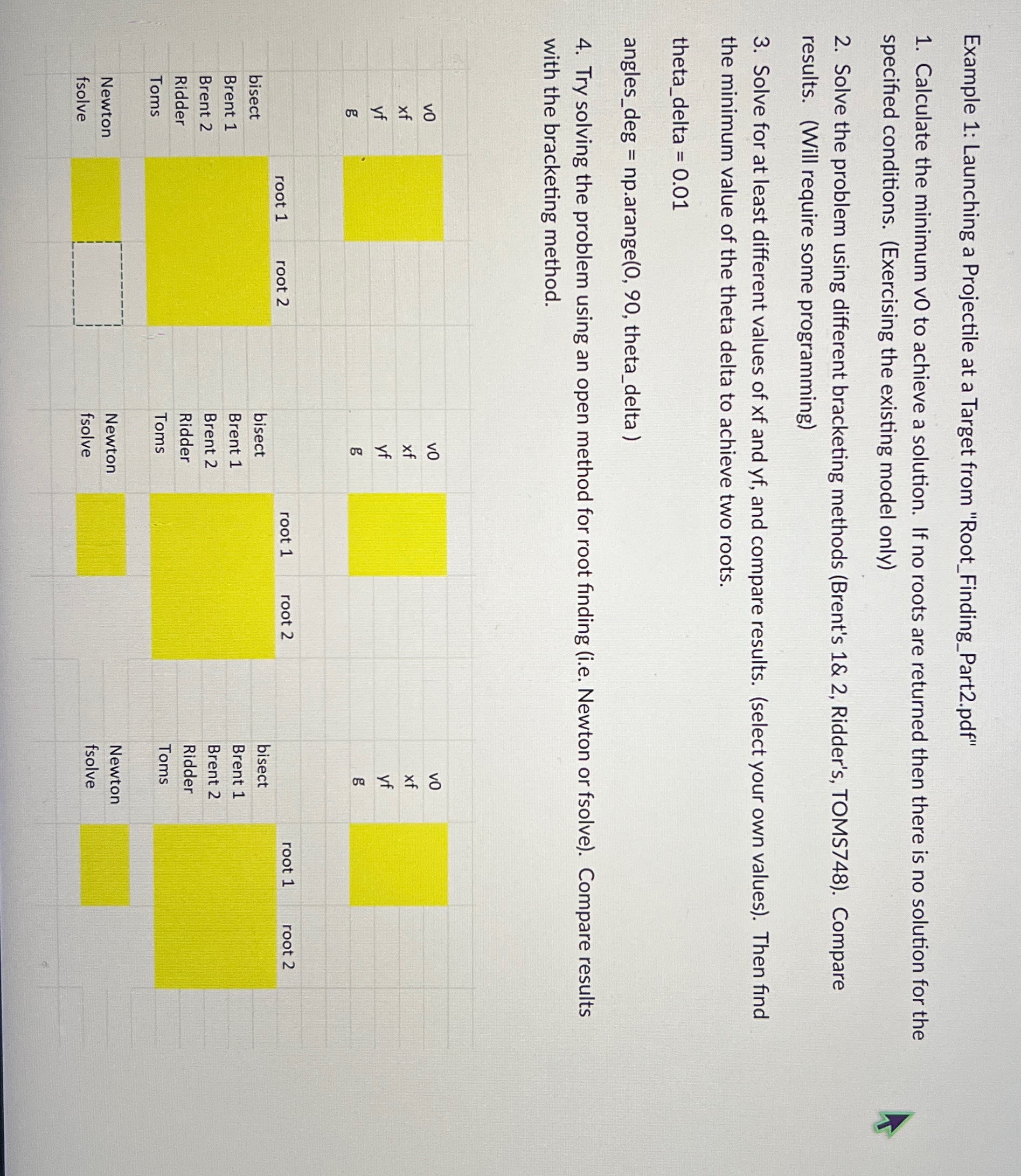 Example 1: Launching a Projectile at a Target from "Root_Finding_Part2.pdf"

1. Calculate the minimum v0 to achieve a solution. If no roots are returned then there is no solution for the specified conditions. (Exercising the existing model only)

2. Solve the problem using different bracketing methods (Brent's 1& 2, Ridder's, TOMS748). Compare results. (Will require some programming)

3. Solve for at least different values of xf and yf, and compare results. (select your own values). Then find the minimum value of the theta delta to achieve two roots.

theta_delta = 0.01

angles_deg = np.arange(0, 90, theta_delta )

4. Try solving the problem using an open method for root finding (i.e. Newton or fsolve). Compare results with the bracketing method.

| | |
|---|---|
| v0 | |
| xf | |
| yf | |
| g | |

| | root 1 | root 2 |
|---|---|---|
| bisect | | |
| Brent 1 | | |
| Brent 2 | | |
| Ridder | | |
| Toms | | |

| | | |
|---|---|---|
| Newton | | |
| fsolve | | |

| | |
|---|---|
| v0 | |
| xf | |
| yf | |
| g | |

| | root 1 | root 2 |
|---|---|---|
| bisect | | |
| Brent 1 | | |
| Brent 2 | | |
| Ridder | | |
| Toms | | |

| | |
|---|---|
| Newton | |
| fsolve | |

| | |
|---|---|
| v0 | |
| xf | |
| yf | |
| g | |

| | root 1 | root 2 |
|---|---|---|
| bisect | | |
| Brent 1 | | |
| Brent 2 | | |
| Ridder | | |
| Toms | | |

| | |
|---|---|
| Newton | |
| fsolve | |